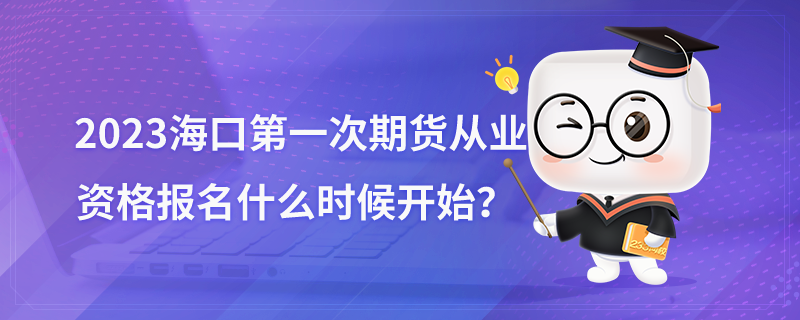 2023海口第一次期货从业资格报名什么时候开始？

233网校